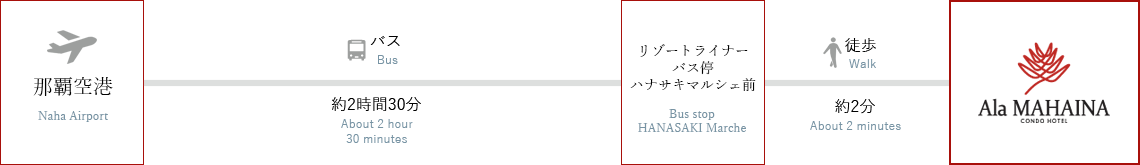 那覇空港
Naha Airport

バス
Bus

約2時間30分
About 2 hour 30 minutes

リゾートライナー
バス停
ハナサキマルシェ前

Bus stop
HANASAKI Marche

徒歩
Walk

約2分
About 2 minutes

Ala MAHAINA
CONDO HOTEL